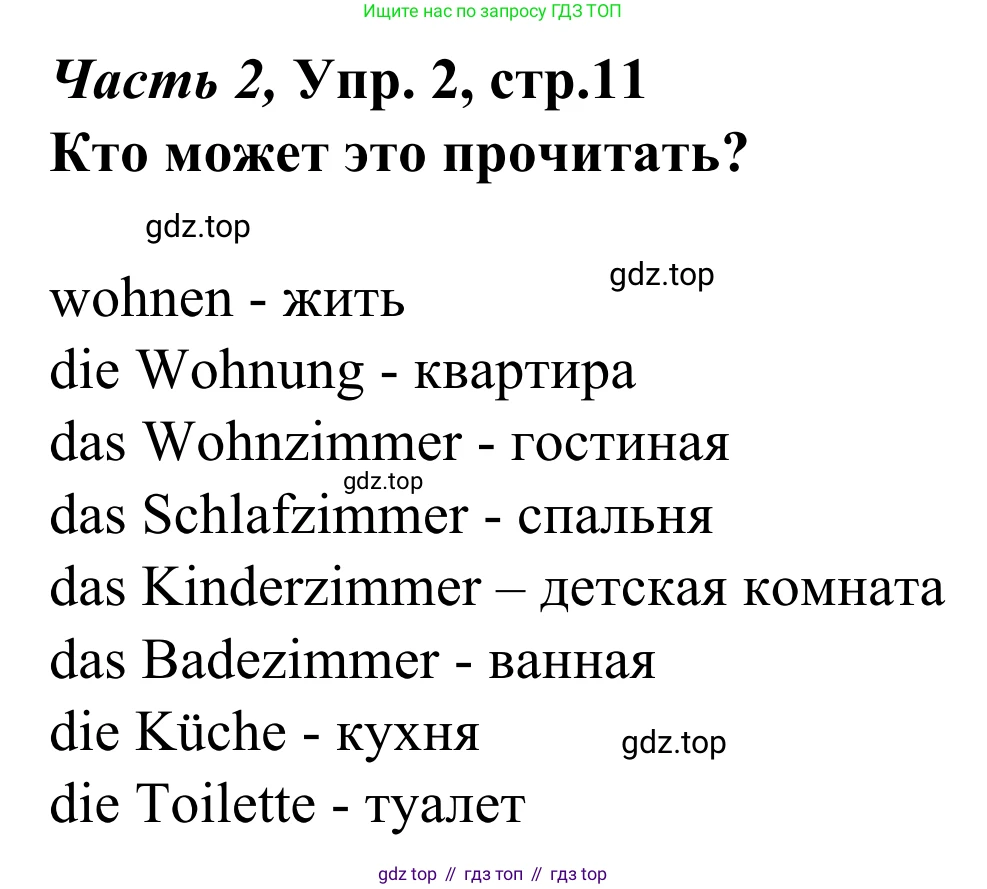 Ищите нас по запросу ГДЗ ТОП

Часть 2, Упр. 2, стр.11
Кто может это прочитать?

wohnen - жить
die Wohnung - квартира
das Wohnzimmer - гостиная
das Schlafzimmer - спальня
das Kinderzimmer – детская комната
das Badezimmer - ванная
die Küche - кухня
die Toilette - туалет

gdz top // гдз топ // гдз top

gdz.top